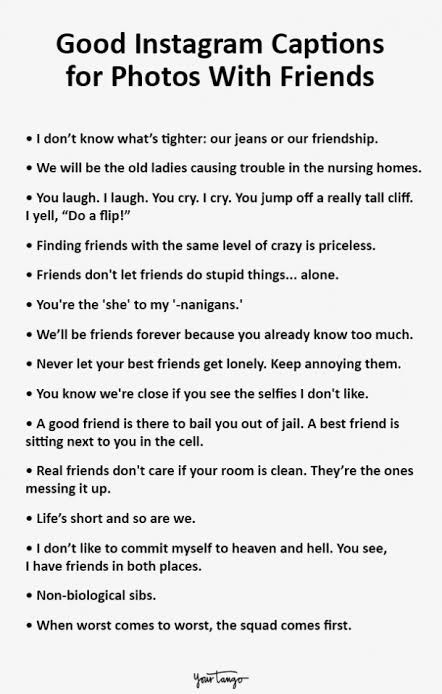 Good Instagram Captions for Photos With Friends

• I don't know what's tighter: our jeans or our friendship.

• We will be the old ladies causing trouble in the nursing homes.

• You laugh. I laugh. You cry. I cry. You jump off a really tall cliff. I yell, "Do a flip!"

• Finding friends with the same level of crazy is priceless.

• Friends don't let friends do stupid things... alone.

• You're the 'she' to my '-nanigans.'

• We'll be friends forever because you already know too much.

• Never let your best friends get lonely. Keep annoying them.

• You know we're close if you see the selfies I don't like.

• A good friend is there to bail you out of jail. A best friend is sitting next to you in the cell.

• Real friends don't care if your room is clean. They're the ones messing it up.

• Life's short and so are we.

• I don't like to commit myself to heaven and hell. You see, I have friends in both places.

• Non-biological sibs.

• When worst comes to worst, the squad comes first.

YourTango